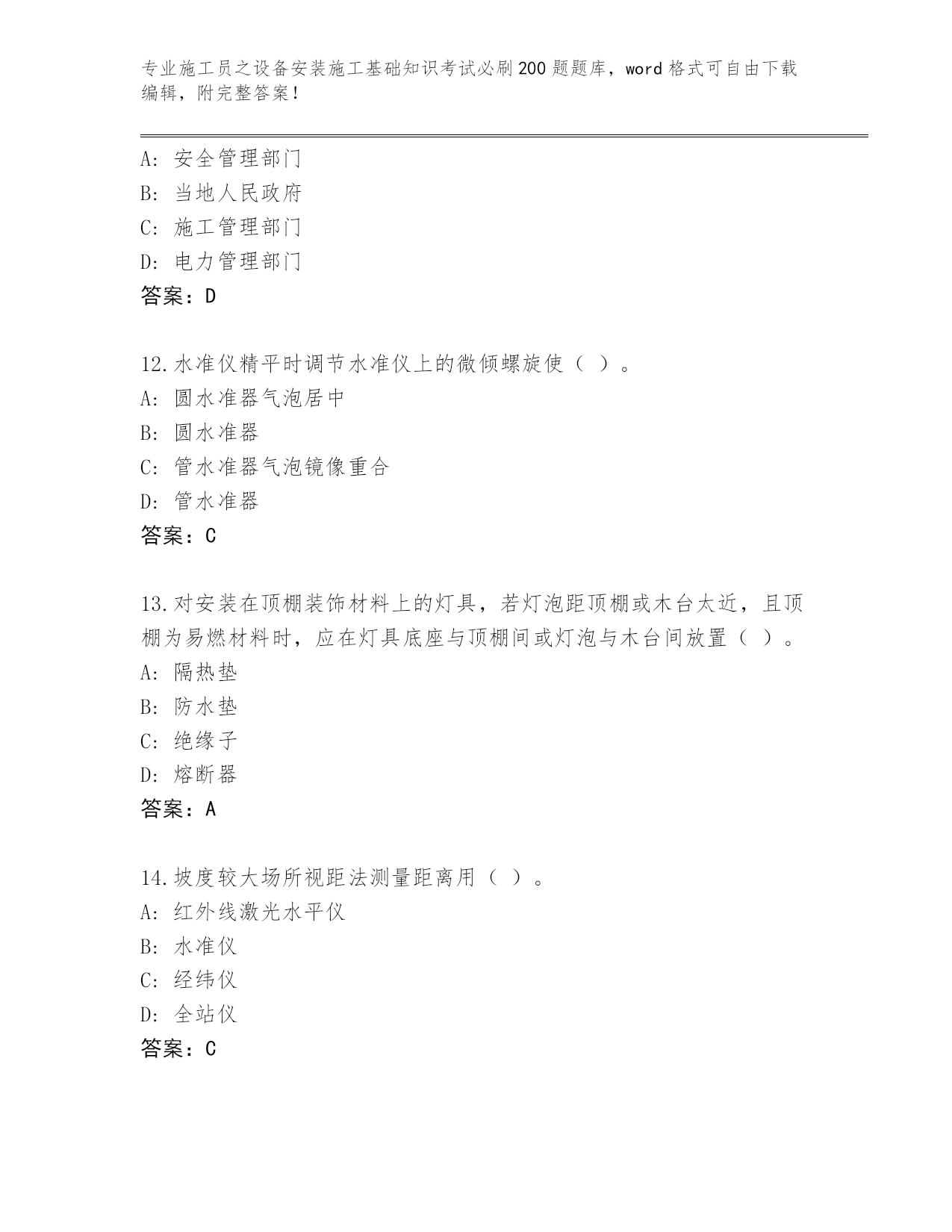 专业施工员之设备安装施工基础知识考试必刷200题题库，word格式可自由下载编辑，附完整答案！

A：安全管理部门
B：当地人民政府
C：施工管理部门
D：电力管理部门
答案：D

12.水准仪精平时调节水准仪上的微倾螺旋使（ ）。
A：圆水准器气泡居中
B：圆水准器
C：管水准器气泡镜像重合
D：管水准器
答案：C

13.对安装在顶棚装饰材料上的灯具，若灯泡距顶棚或木台太近，且顶棚为易燃材料时，应在灯具底座与顶棚间或灯泡与木台间放置（ ）。
A：隔热垫
B：防水垫
C：绝缘子
D：熔断器
答案：A

14.坡度较大场所视距法测量距离用（ ）。
A：红外线激光水平仪
B：水准仪
C：经纬仪
D：全站仪
答案：C